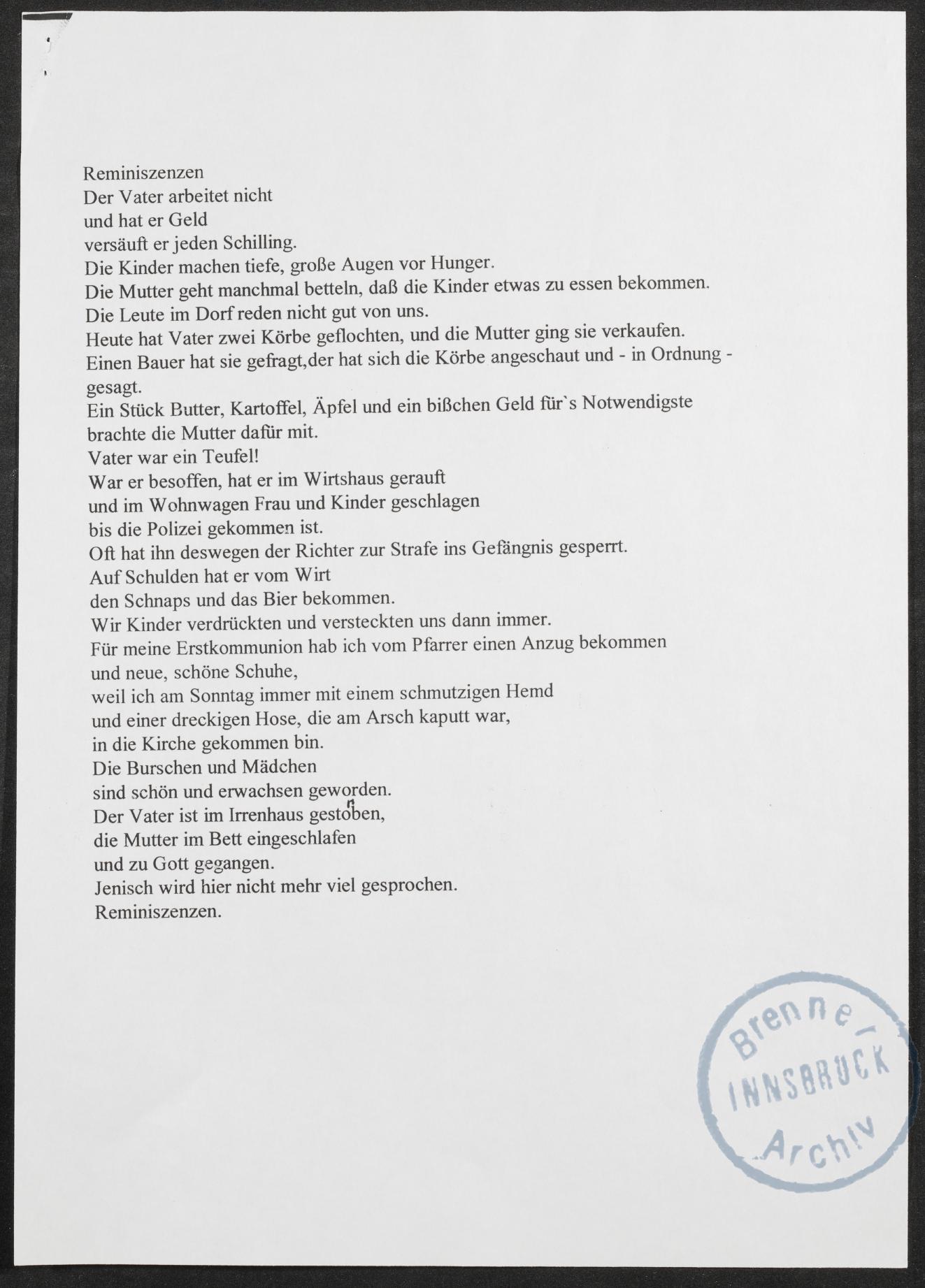 Reminiszenzen
Der Vater arbeitet nicht
und hat er Geld
versäuft er jeden Schilling.
Die Kinder machen tiefe, große Augen vor Hunger.
Die Mutter geht manchmal betteln, daß die Kinder etwas zu essen bekommen.
Die Leute im Dorf reden nicht gut von uns.
Heute hat Vater zwei Körbe geflochten, und die Mutter ging sie verkaufen.
Einen Bauer hat sie gefragt,der hat sich die Körbe angeschaut und - in Ordnung - gesagt.
Ein Stück Butter, Kartoffel, Äpfel und ein bißchen Geld für`s Notwendigste
brachte die Mutter dafür mit.
Vater war ein Teufel!
War er besoffen, hat er im Wirtshaus gerauft
und im Wohnwagen Frau und Kinder geschlagen
bis die Polizei gekommen ist.
Oft hat ihn deswegen der Richter zur Strafe ins Gefängnis gesperrt.
Auf Schulden hat er vom Wirt
den Schnaps und das Bier bekommen.
Wir Kinder verdrückten und versteckten uns dann immer.
Für meine Erstkommunion hab ich vom Pfarrer einen Anzug bekommen
und neue, schöne Schuhe,
weil ich am Sonntag immer mit einem schmutzigen Hemd
und einer dreckigen Hose, die am Arsch kaputt war,
in die Kirche gekommen bin.
Die Burschen und Mädchen
sind schön und erwachsen geworden.
Der Vater ist im Irrenhaus gestorben,
die Mutter im Bett eingeschlafen
und zu Gott gegangen.
Jenisch wird hier nicht mehr viel gesprochen.
Reminiszenzen.

Brenner INNSBRUCK Archiv